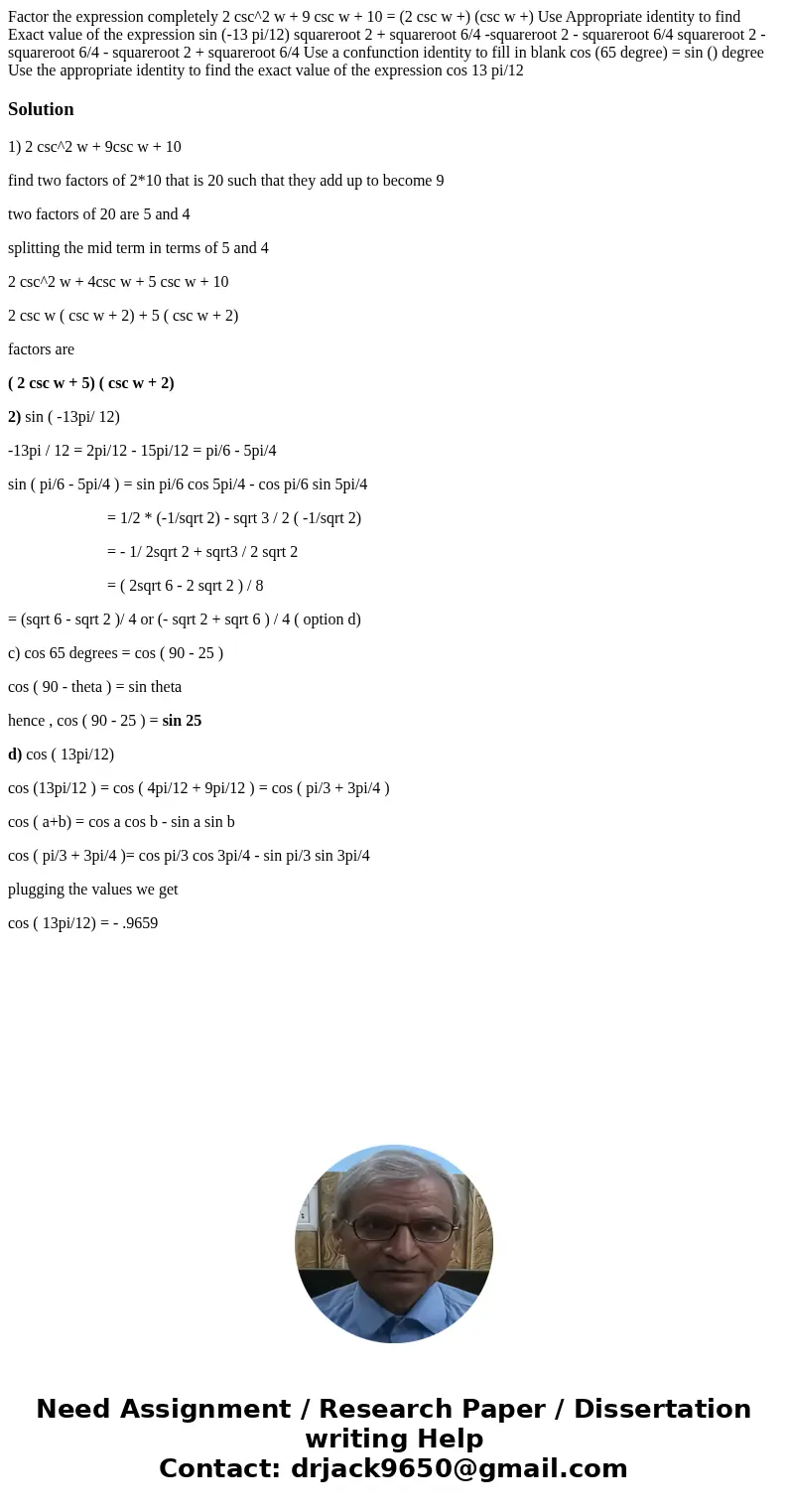 Factor the expression completely 2 csc^2 w + 9 csc w + 10 = (2 csc w +) (csc w +) Use Appropriate identity to find Exact value of the expression sin (-13 pi/12) squareroot 2 + squareroot 6/4 -squareroot 2 - squareroot 6/4 squareroot 2 - squareroot 6/4 - squareroot 2 + squareroot 6/4 Use a confunction identity to fill in blank cos (65 degree) = sin () degree Use the appropriate identity to find the exact value of the expression cos 13 pi/12

Solution

1) 2 csc^2 w + 9csc w + 10

find two factors of 2*10 that is 20 such that they add up to become 9

two factors of 20 are 5 and 4

splitting the mid term in terms of 5 and 4

2 csc^2 w + 4csc w + 5 csc w + 10

2 csc w ( csc w + 2) + 5 ( csc w + 2)

factors are

( 2 csc w + 5) ( csc w + 2)

2) sin ( -13pi/ 12)

-13pi / 12 = 2pi/12 - 15pi/12 = pi/6 - 5pi/4

sin ( pi/6 - 5pi/4 ) = sin pi/6 cos 5pi/4 - cos pi/6 sin 5pi/4

= 1/2 * (-1/sqrt 2) - sqrt 3 / 2 ( -1/sqrt 2)

= - 1/ 2sqrt 2 + sqrt3 / 2 sqrt 2

= ( 2sqrt 6 - 2 sqrt 2 ) / 8

= (sqrt 6 - sqrt 2 )/ 4 or (- sqrt 2 + sqrt 6 ) / 4 ( option d)

c) cos 65 degrees = cos ( 90 - 25 )

cos ( 90 - theta ) = sin theta

hence , cos ( 90 - 25 ) = sin 25

d) cos ( 13pi/12)

cos (13pi/12 ) = cos ( 4pi/12 + 9pi/12 ) = cos ( pi/3 + 3pi/4 )

cos ( a+b) = cos a cos b - sin a sin b

cos ( pi/3 + 3pi/4 )= cos pi/3 cos 3pi/4 - sin pi/3 sin 3pi/4

plugging the values we get

cos ( 13pi/12) = - .9659

Need Assignment / Research Paper / Dissertation writing Help
Contact: drjack9650@gmail.com